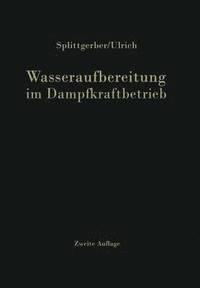 Splittgerber/Ulrich

Wasseraufbereitung im Dampfkraftbetrieb

Zweite Auflage